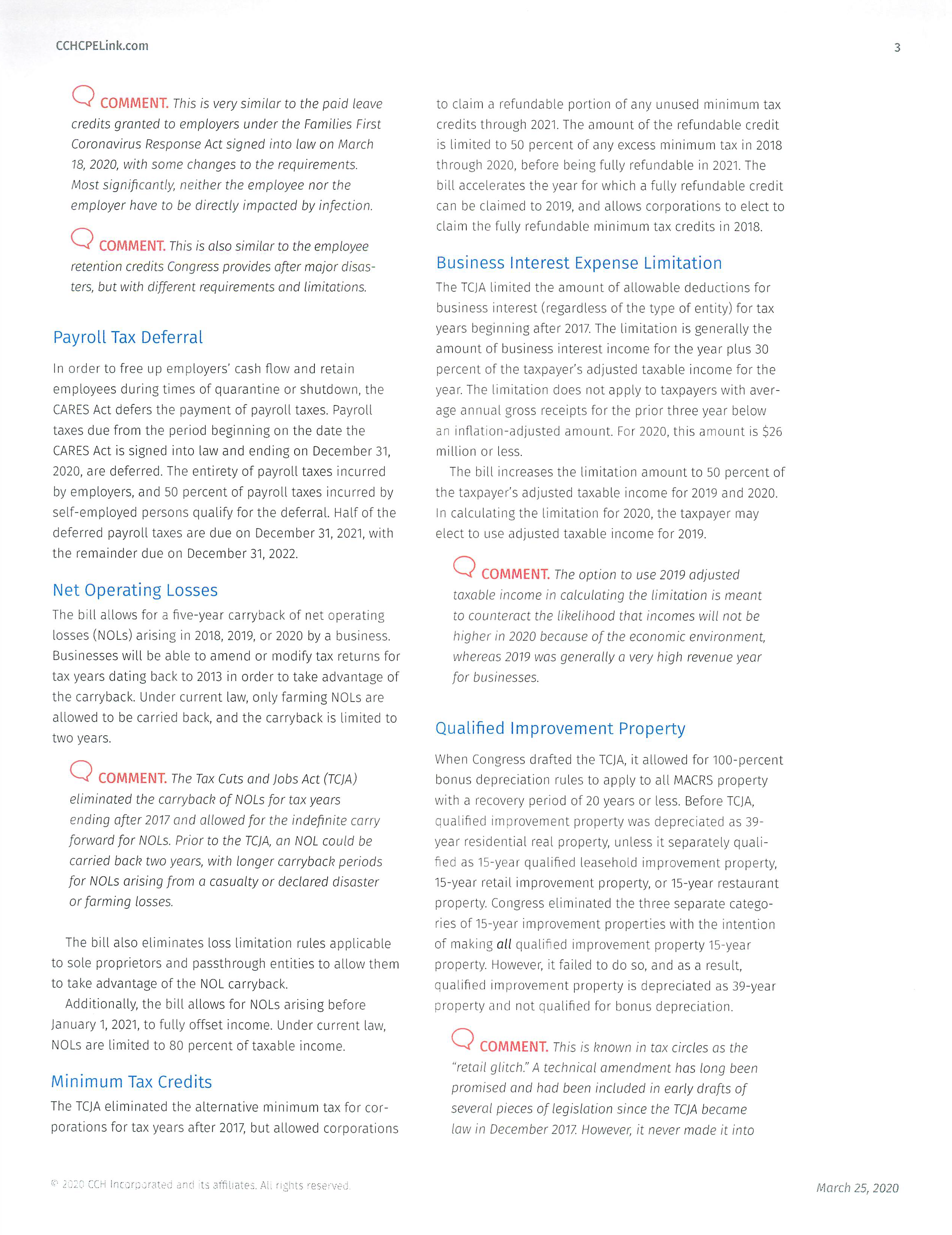 CCHCPELink.com

3

COMMENT. This is very similar to the paid leave credits granted to employers under the Families First Coronavirus Response Act signed into law on March 18, 2020, with some changes to the requirements. Most significantly, neither the employee nor the employer have to be directly impacted by infection.

COMMENT. This is also similar to the employee retention credits Congress provides after major disasters, but with different requirements and limitations.

Payroll Tax Deferral

In order to free up employers' cash flow and retain employees during times of quarantine or shutdown, the CARES Act defers the payment of payroll taxes. Payroll taxes due from the period beginning on the date the CARES Act is signed into law and ending on December 31, 2020, are deferred. The entirety of payroll taxes incurred by employers, and 50 percent of payroll taxes incurred by self-employed persons qualify for the deferral. Half of the deferred payroll taxes are due on December 31, 2021, with the remainder due on December 31, 2022.

Net Operating Losses

The bill allows for a five-year carryback of net operating losses (NOLs) arising in 2018, 2019, or 2020 by a business. Businesses will be able to amend or modify tax returns for tax years dating back to 2013 in order to take advantage of the carryback. Under current law, only farming NOLs are allowed to be carried back, and the carryback is limited to two years.

COMMENT. The Tax Cuts and Jobs Act (TCJA) eliminated the carryback of NOLs for tax years ending after 2017 and allowed for the indefinite carry forward for NOLs. Prior to the TCJA, an NOL could be carried back two years, with longer carryback periods for NOLs arising from a casualty or declared disaster or farming losses.

The bill also eliminates loss limitation rules applicable to sole proprietors and passthrough entities to allow them to take advantage of the NOL carryback.

Additionally, the bill allows for NOLs arising before January 1, 2021, to fully offset income. Under current law, NOLs are limited to 80 percent of taxable income.

Minimum Tax Credits

The TCJA eliminated the alternative minimum tax for corporations for tax years after 2017, but allowed corporations to claim a refundable portion of any unused minimum tax credits through 2021. The amount of the refundable credit is limited to 50 percent of any excess minimum tax in 2018 through 2020, before being fully refundable in 2021. The bill accelerates the year for which a fully refundable credit can be claimed to 2019, and allows corporations to elect to claim the fully refundable minimum tax credits in 2018.

Business Interest Expense Limitation

The TCJA limited the amount of allowable deductions for business interest (regardless of the type of entity) for tax years beginning after 2017. The limitation is generally the amount of business interest income for the year plus 30 percent of the taxpayer's adjusted taxable income for the year. The limitation does not apply to taxpayers with average annual gross receipts for the prior three year below an inflation-adjusted amount. For 2020, this amount is $26 million or less.

The bill increases the limitation amount to 50 percent of the taxpayer's adjusted taxable income for 2019 and 2020. In calculating the limitation for 2020, the taxpayer may elect to use adjusted taxable income for 2019.

COMMENT. The option to use 2019 adjusted taxable income in calculating the limitation is meant to counteract the likelihood that incomes will not be higher in 2020 because of the economic environment, whereas 2019 was generally a very high revenue year for businesses.

Qualified Improvement Property

When Congress drafted the TCJA, it allowed for 100-percent bonus depreciation rules to apply to all MACRS property with a recovery period of 20 years or less. Before TCJA, qualified improvement property was depreciated as 39-year residential real property, unless it separately qualified as 15-year qualified leasehold improvement property, 15-year retail improvement property, or 15-year restaurant property. Congress eliminated the three separate categories of 15-year improvement properties with the intention of making all qualified improvement property 15-year property. However, it failed to do so, and as a result, qualified improvement property is depreciated as 39-year property and not qualified for bonus depreciation.

COMMENT. This is known in tax circles as the "retail glitch." A technical amendment has long been promised and had been included in early drafts of several pieces of legislation since the TCJA became law in December 2017. However, it never made it into

© 2020 CCH Incorporated and its affiliates. All rights reserved.

March 25, 2020